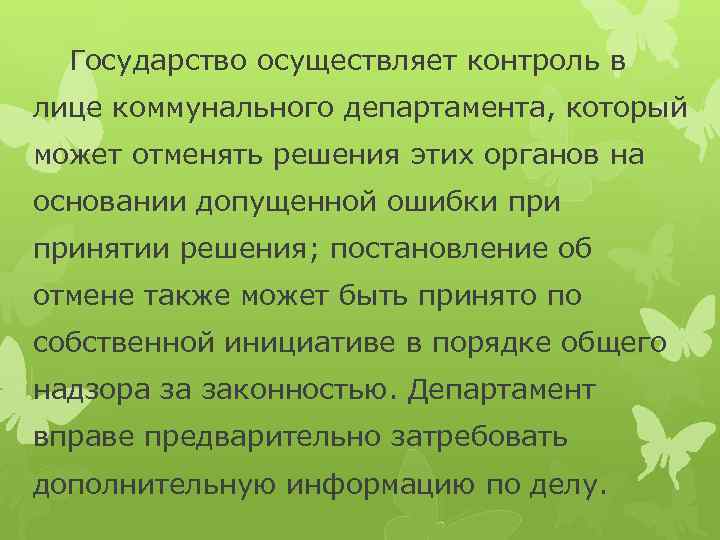 Государство осуществляет контроль в лице коммунального департамента, который может отменять решения этих органов на основании допущенной ошибки при принятии решения; постановление об отмене также может быть принято по собственной инициативе в порядке общего надзора за законностью. Департамент вправе предварительно затребовать дополнительную информацию по делу.